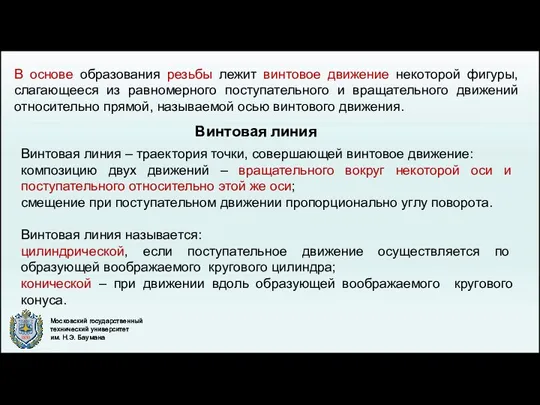 В основе образования резьбы лежит винтовое движение некоторой фигуры, слагающееся из равномерного поступательного и вращательного движений относительно прямой, называемой осью винтового движения.

Винтовая линия

Винтовая линия – траектория точки, совершающей винтовое движение: композицию двух движений – вращательного вокруг некоторой оси и поступательного относительно этой же оси;
смещение при поступательном движении пропорционально углу поворота.

Винтовая линия называется:
цилиндрической, если поступательное движение осуществляется по образующей воображаемого кругового цилиндра;
конической – при движении вдоль образующей воображаемого кругового конуса.

Московский государственный технический университет им. Н.Э. Баумана